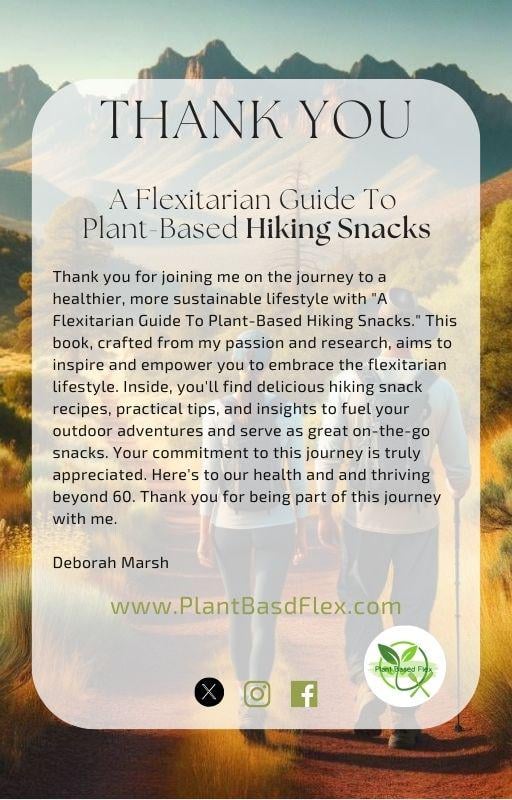 THANK YOU

A Flexitarian Guide To Plant-Based Hiking Snacks

Thank you for joining me on the journey to a healthier, more sustainable lifestyle with "A Flexitarian Guide To Plant-Based Hiking Snacks." This book, crafted from my passion and research, aims to inspire and empower you to embrace the flexitarian lifestyle. Inside, you'll find delicious hiking snack recipes, practical tips, and insights to fuel your outdoor adventures and serve as great on-the-go snacks. Your commitment to this journey is truly appreciated. Here's to our health and and thriving beyond 60. Thank you for being part of this journey with me.

Deborah Marsh

www.PlantBasdFlex.com

Plant Based Flex